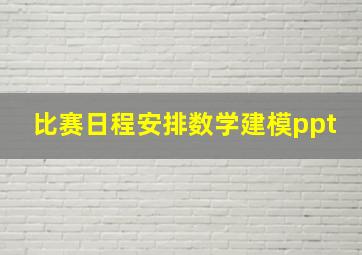 比赛日程安排数学建模ppt